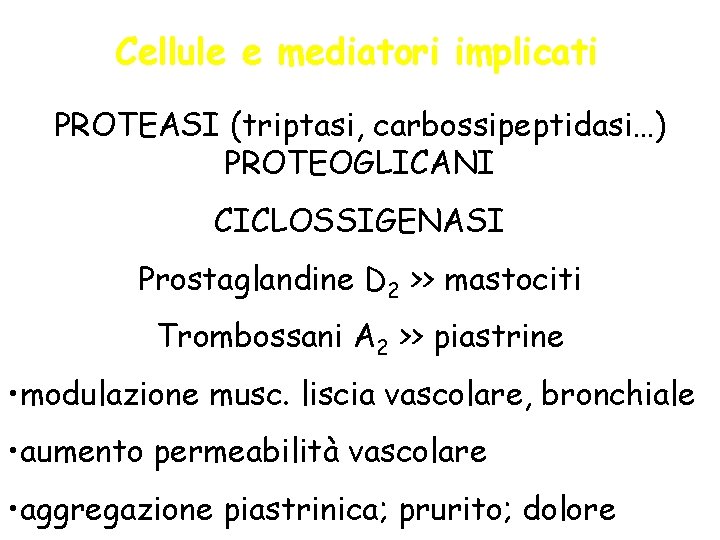 Cellule e mediatori implicati

PROTEASI (triptasi, carbossipeptidasi…)
PROTEOGLICANI

CICLOSSIGENASI

Prostaglandine $D_2$ >> mastociti

Trombossani $A_2$ >> piastrine

•modulazione musc. liscia vascolare, bronchiale

•aumento permeabilità vascolare

•aggregazione piastrinica; prurito; dolore